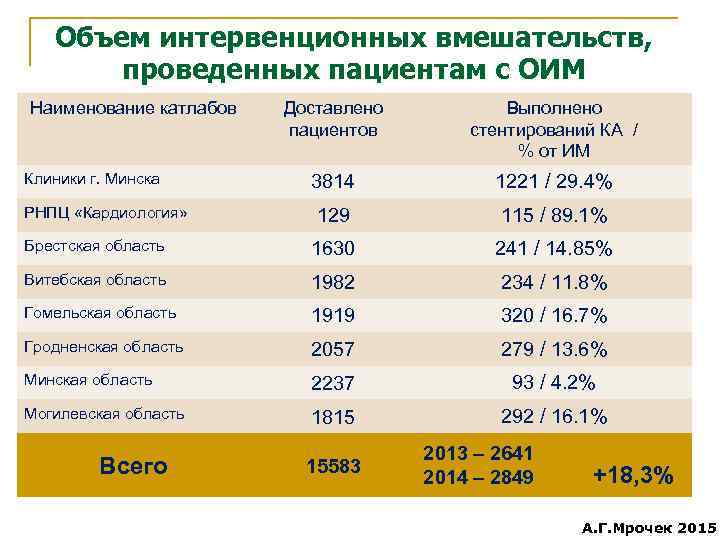 Объем интервенционных вмешательств, проведенных пациентам с ОИМ

| Наименование катлабов | Доставлено пациентов | Выполнено стентирований КА / % от ИМ |
|---|---|---|
| Клиники г. Минска | 3814 | 1221 / 29.4% |
| РНПЦ «Кардиология» | 129 | 115 / 89.1% |
| Брестская область | 1630 | 241 / 14.85% |
| Витебская область | 1982 | 234 / 11.8% |
| Гомельская область | 1919 | 320 / 16.7% |
| Гродненская область | 2057 | 279 / 13.6% |
| Минская область | 2237 | 93 / 4.2% |
| Могилевская область | 1815 | 292 / 16.1% |
| Всего | 15583 | 2013 – 2641 2014 – 2849 +18,3% |

А.Г.Мрочек 2015